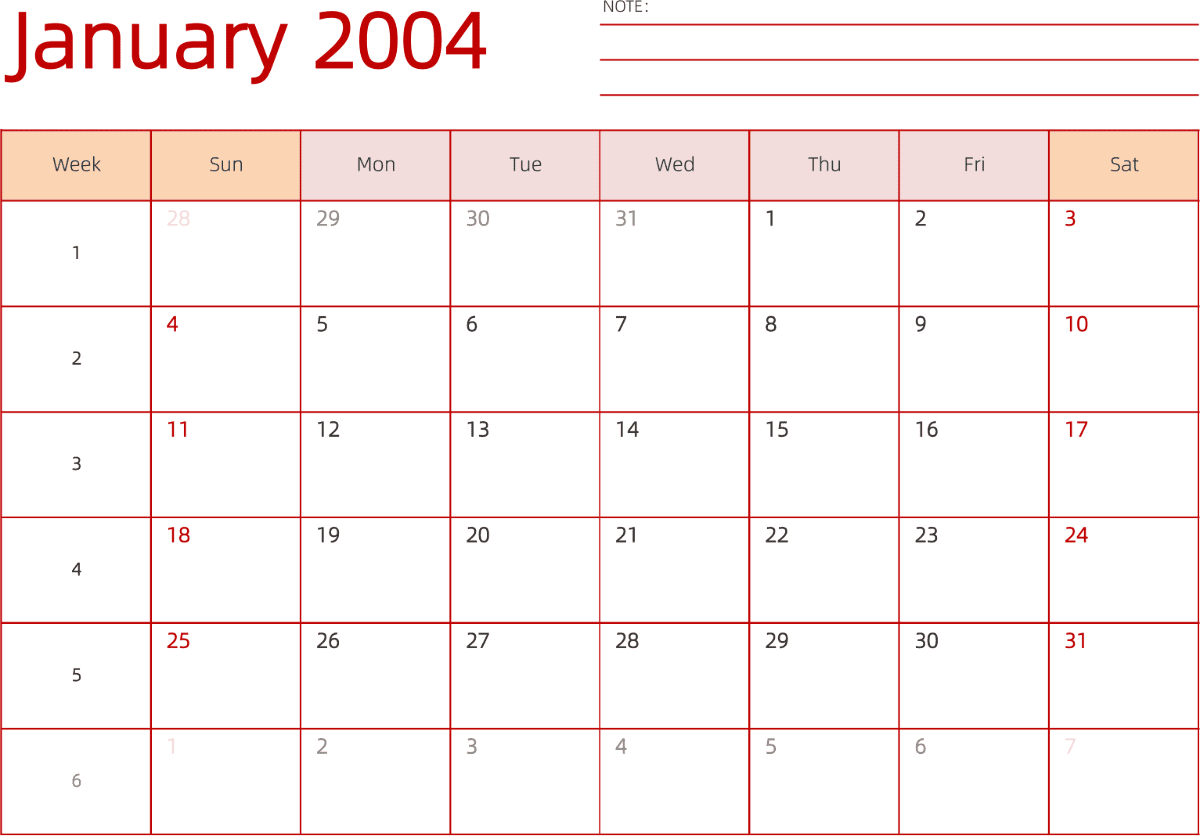 January 2004

NOTE:
____
____
____

| Week | Sun | Mon | Tue | Wed | Thu | Fri | Sat |
|---|---|---|---|---|---|---|---|
| 1 | 28 | 29 | 30 | 31 | 1 | 2 | 3 |
| 2 | 4 | 5 | 6 | 7 | 8 | 9 | 10 |
| 3 | 11 | 12 | 13 | 14 | 15 | 16 | 17 |
| 4 | 18 | 19 | 20 | 21 | 22 | 23 | 24 |
| 5 | 25 | 26 | 27 | 28 | 29 | 30 | 31 |
| 6 | 1 | 2 | 3 | 4 | 5 | 6 | 7 |